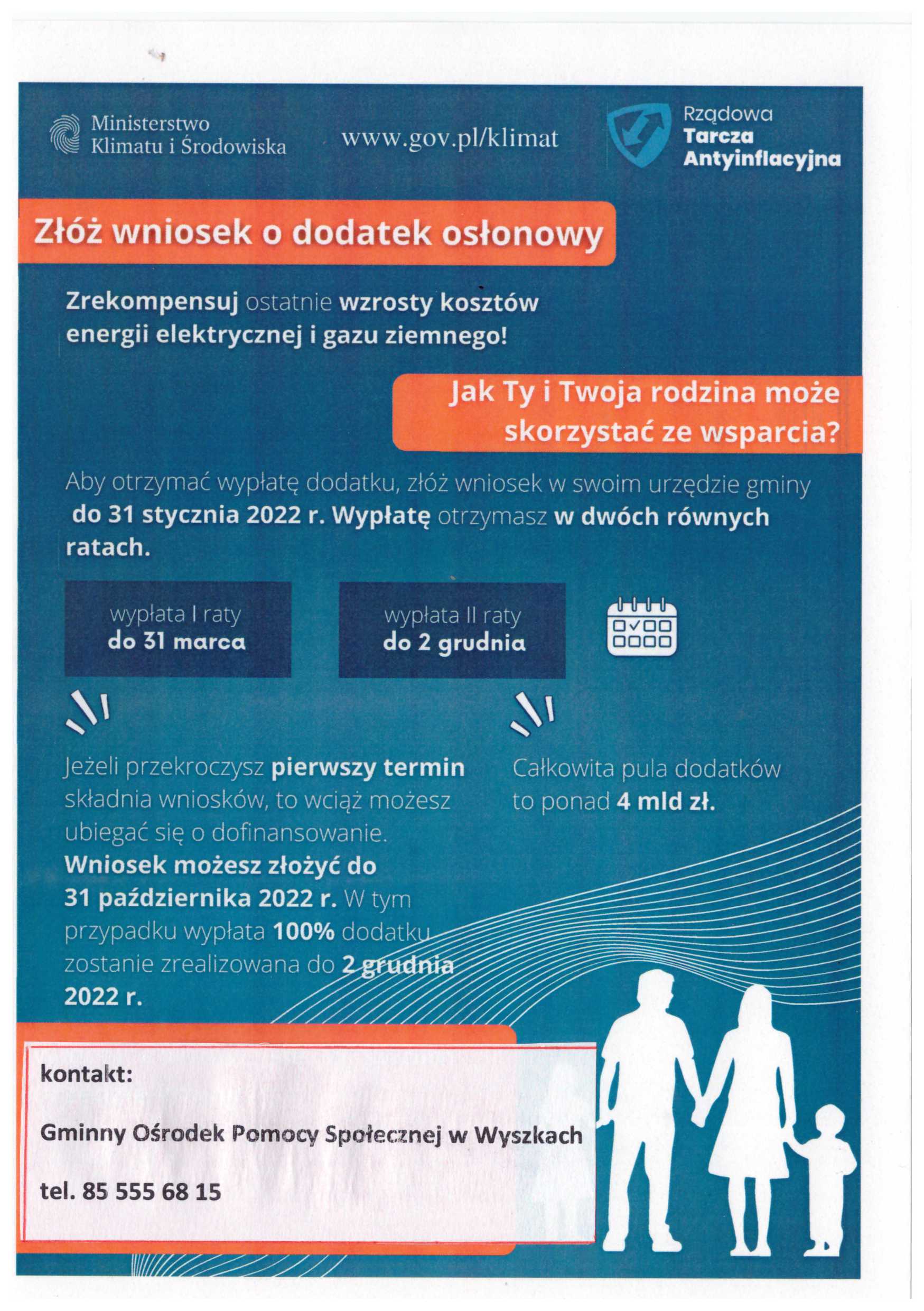 Ministerstwo Klimatu i Środowiska

www.gov.pl/klimat

Rządowa Tarcza Antyinflacyjna

Złóż wniosek o dodatek osłonowy

Zrekompensuj ostatnie wzrosty kosztów energii elektrycznej i gazu ziemnego!

Jak Ty i Twoja rodzina może skorzystać ze wsparcia?

Aby otrzymać wypłatę dodatku, złóż wniosek w swoim urzędzie gminy do 31 stycznia 2022 r. Wypłatę otrzymasz w dwóch równych ratach.

wypłata I raty
do 31 marca

wypłata II raty
do 2 grudnia

Jeżeli przekroczysz pierwszy termin składnia wniosków, to wciąż możesz ubiegać się o dofinansowanie. Wniosek możesz złożyć do 31 października 2022 r. W tym przypadku wypłata 100% dodatku zostanie zrealizowana do 2 grudnia 2022 r.

Całkowita pula dodatków to ponad 4 mld zł.

kontakt:

Gminny Ośrodek Pomocy Społecznej w Wyszkach

tel. 85 555 68 15